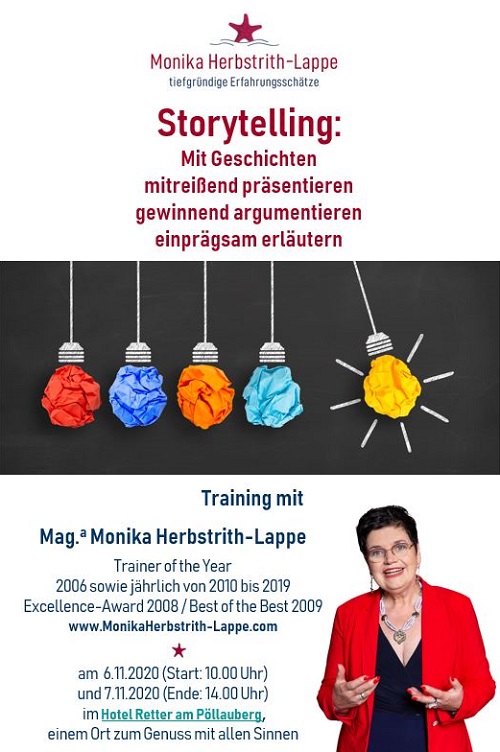 Monika Herbstrith-Lappe
tiefgründige Erfahrungsschätze

Storytelling:
Mit Geschichten
mitreißend präsentieren
gewinnend argumentieren
einprägsam erläutern

Training mit

Mag.ª Monika Herbstrith-Lappe

Trainer of the Year
2006 sowie jährlich von 2010 bis 2019
Excellence-Award 2008 / Best of the Best 2009
www.MonikaHerbstrith-Lappe.com

am 6.11.2020 (Start: 10.00 Uhr)
und 7.11.2020 (Ende: 14.00 Uhr)
im Hotel Retter am Pöllauberg,
einem Ort zum Genuss mit allen Sinnen